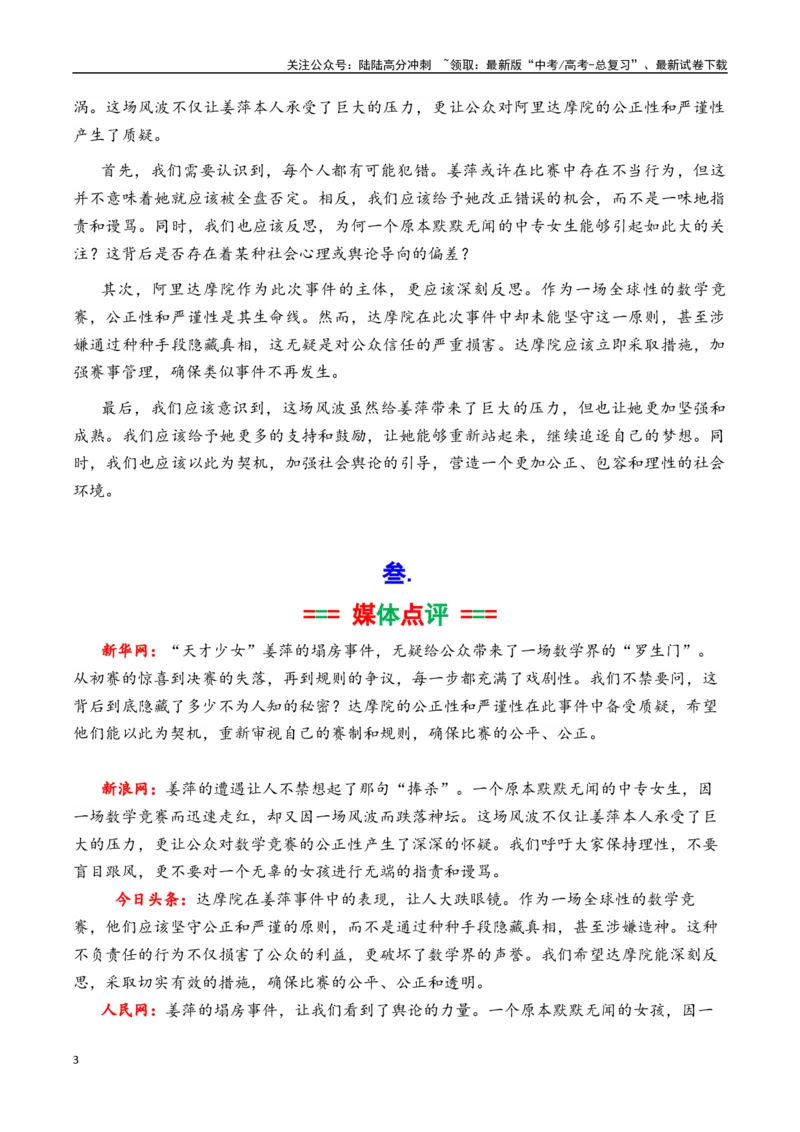 关注公众号：陆陆高分冲刺 ~领取：最新版“中考/高考-总复习”、最新试卷下载

涡。这场风波不仅让姜萍本人承受了巨大的压力，更让公众对阿里达摩院的公正性和严谨性产生了质疑。

首先，我们需要认识到，每个人都有可能犯错。姜萍或许在比赛中存在不当行为，但这并不意味着她就应该被全盘否定。相反，我们应该给予她改正错误的机会，而不是一味地指责和谩骂。同时，我们也应该反思，为何一个原本默默无闻的中专女生能够引起如此大的关注？这背后是否存在着某种社会心理或舆论导向的偏差？

其次，阿里达摩院作为此次事件的主体，更应该深刻反思。作为一场全球性的数学竞赛，公正性和严谨性是其生命线。然而，达摩院在此次事件中却未能坚守这一原则，甚至涉嫌通过种种手段隐藏真相，这无疑是对公众信任的严重损害。达摩院应该立即采取措施，加强赛事管理，确保类似事件不再发生。

最后，我们应该意识到，这场风波虽然给姜萍带来了巨大的压力，但也让她更加坚强和成熟。我们应该给予她更多的支持和鼓励，让她能够重新站起来，继续追逐自己的梦想。同时，我们也应该以此为契机，加强社会舆论的引导，营造一个更加公正、包容和理性的社会环境。

叁.

=== 媒体点评 ===

新华网：“天才少女”姜萍的塌房事件，无疑给公众带来了一场数学界的“罗生门”。从初赛的惊喜到决赛的失落，再到规则的争议，每一步都充满了戏剧性。我们不禁要问，这背后到底隐藏了多少不为人知的秘密？达摩院的公正性和严谨性在此事件中备受质疑，希望他们能以此为契机，重新审视自己的赛制和规则，确保比赛的公平、公正。

新浪网：姜萍的遭遇让人不禁想起了那句“捧杀”。一个原本默默无闻的中专女生，因一场数学竞赛而迅速走红，却又因一场风波而跌落神坛。这场风波不仅让姜萍本人承受了巨大的压力，更让公众对数学竞赛的公正性产生了深深的怀疑。我们呼吁大家保持理性，不要盲目跟风，更不要对一个无辜的女孩进行无端的指责和谩骂。

今日头条：达摩院在姜萍事件中的表现，让人大跌眼镜。作为一场全球性的数学竞赛，他们应该坚守公正和严谨的原则，而不是通过种种手段隐藏真相，甚至涉嫌造神。这种不负责任的行为不仅损害了公众的利益，更破坏了数学界的声誉。我们希望达摩院能深刻反思，采取切实有效的措施，确保比赛的公平、公正和透明。

人民网：姜萍的塌房事件，让我们看到了舆论的力量。一个原本默默无闻的女孩，因一

3